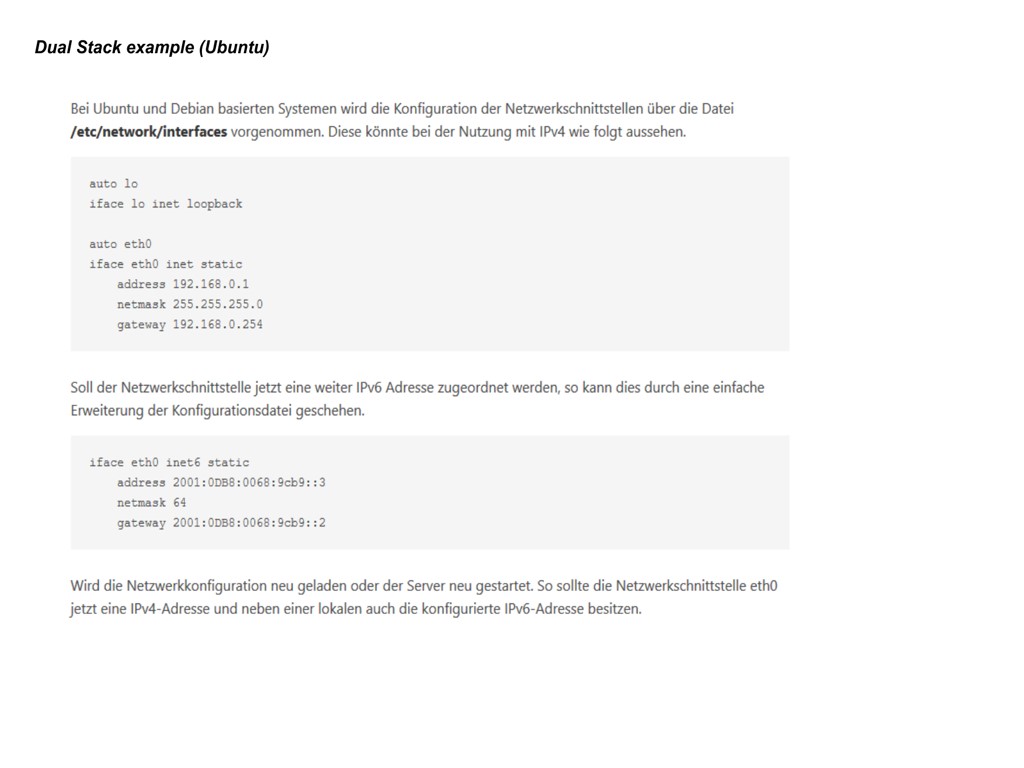 Dual Stack example (Ubuntu)

Bei Ubuntu und Debian basierten Systemen wird die Konfiguration der Netzwerkschnittstellen über die Datei /etc/network/interfaces vorgenommen. Diese könnte bei der Nutzung mit IPv4 wie folgt aussehen.

auto lo
iface lo inet loopback

auto eth0
iface eth0 inet static
    address 192.168.0.1
    netmask 255.255.255.0
    gateway 192.168.0.254

Soll der Netzwerkschnittstelle jetzt eine weiter IPv6 Adresse zugeordnet werden, so kann dies durch eine einfache Erweiterung der Konfigurationsdatei geschehen.

iface eth0 inet6 static
    address 2001:0DB8:0068:9cb9::3
    netmask 64
    gateway 2001:0DB8:0068:9cb9::2

Wird die Netzwerkkonfiguration neu geladen oder der Server neu gestartet. So sollte die Netzwerkschnittstelle eth0 jetzt eine IPv4-Adresse und neben einer lokalen auch die konfigurierte IPv6-Adresse besitzen.